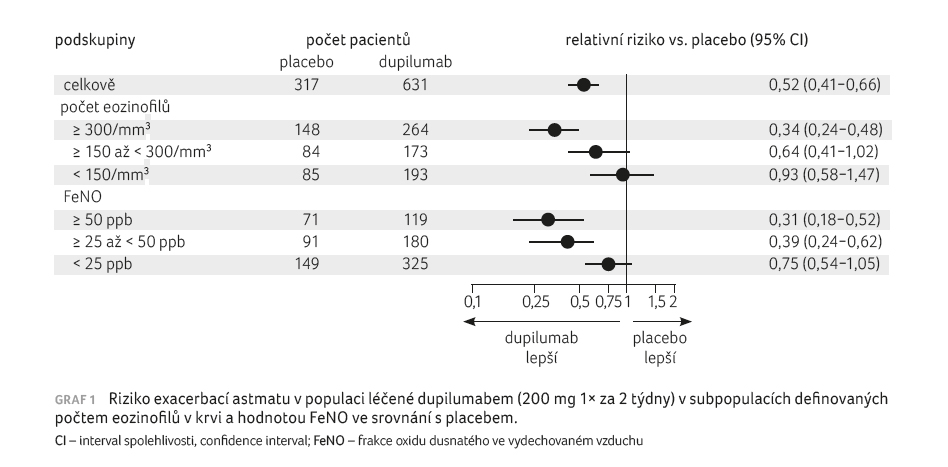 | podskupiny | počet pacientů placebo | počet pacientů dupilumab | relativní riziko vs. placebo (95% CI) |
|---|---|---|---|
| celkově | 317 | 631 | 0,52 (0,41–0,66) |
| počet eozinofilů | | | |
| ≥ 300/mm³ | 148 | 264 | 0,34 (0,24–0,48) |
| ≥ 150 až < 300/mm³ | 84 | 173 | 0,64 (0,41–1,02) |
| < 150/mm³ | 85 | 193 | 0,93 (0,58–1,47) |
| FeNO | | | |
| ≥ 50 ppb | 71 | 119 | 0,31 (0,18–0,52) |
| ≥ 25 až < 50 ppb | 91 | 180 | 0,39 (0,24–0,62) |
| < 25 ppb | 149 | 325 | 0,75 (0,54–1,05) |

0,1 0,25 0,5 0,75 1 1,5 2

dupilumab lepší

placebo lepší

GRAF 1 Riziko exacerbací astmatu v populaci léčené dupilumabem (200 mg 1× za 2 týdny) v subpopulacích definovaných počtem eozinofilů v krvi a hodnotou FeNO ve srovnání s placebem.

CI – interval spolehlivosti, confidence interval; FeNO – frakce oxidu dusnatého ve vydechovaném vzduchu